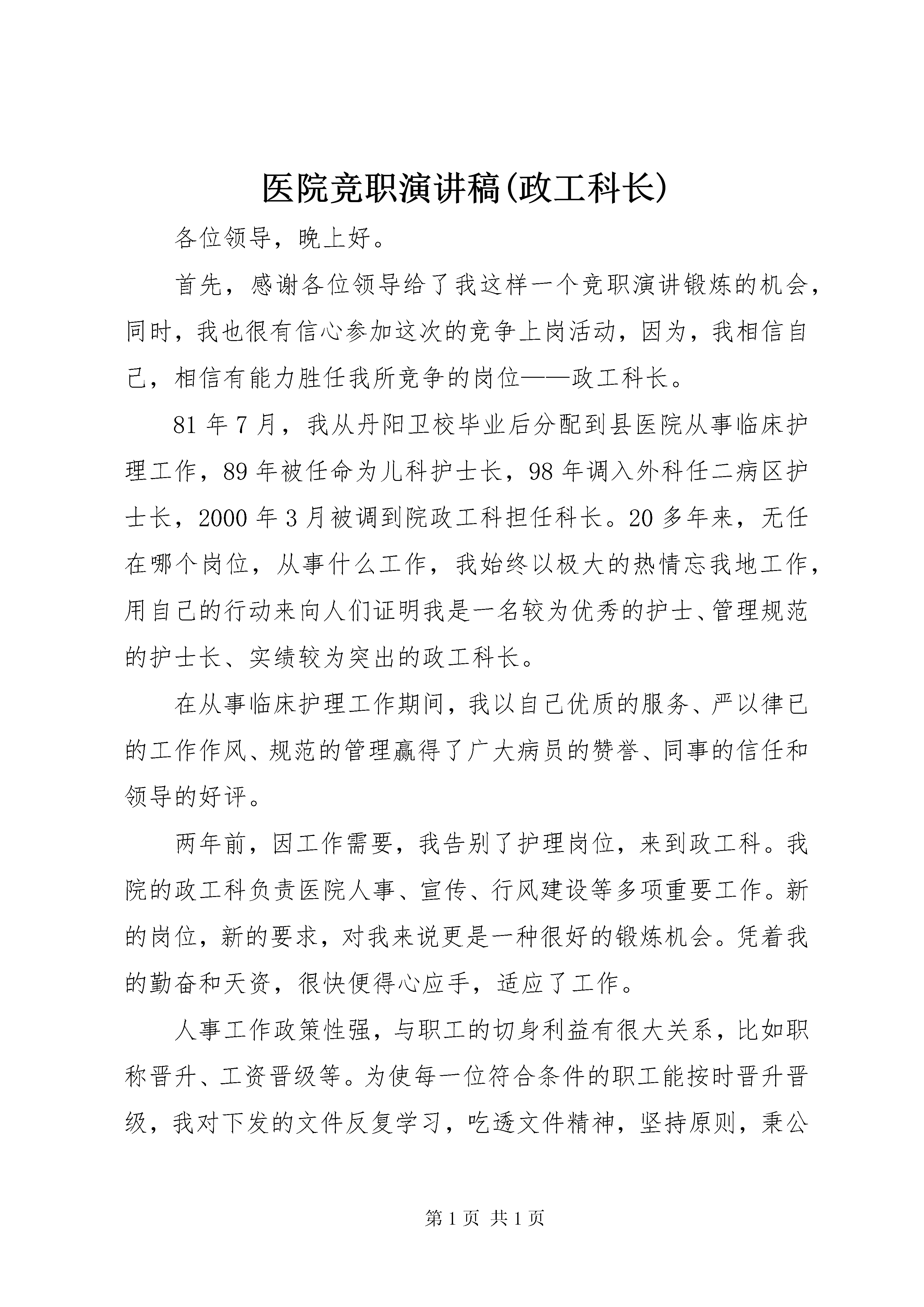 医院竞职演讲稿(政工科长)

各位领导，晚上好。

首先，感谢各位领导给了我这样一个竞职演讲锻炼的机会，同时，我也很有信心参加这次的竞争上岗活动，因为，我相信自己，相信有能力胜任我所竞争的岗位——政工科长。

81年7月，我从丹阳卫校毕业后分配到县医院从事临床护理工作，89年被任命为儿科护士长，98年调入外科任二病区护士长，2000年3月被调到院政工科担任科长。20多年来，无任在哪个岗位，从事什么工作，我始终以极大的热情忘我地工作，用自己的行动来向人们证明我是一名较为优秀的护士、管理规范的护士长、实绩较为突出的政工科长。

在从事临床护理工作期间，我以自己优质的服务、严以律已的工作作风、规范的管理赢得了广大病员的赞誉、同事的信任和领导的好评。

两年前，因工作需要，我告别了护理岗位，来到政工科。我院的政工科负责医院人事、宣传、行风建设等多项重要工作。新的岗位，新的要求，对我来说更是一种很好的锻炼机会。凭着我的勤奋和天资，很快便得心应手，适应了工作。

人事工作政策性强，与职工的切身利益有很大关系，比如职称晋升、工资晋级等。为使每一位符合条件的职工能按时晋升晋级，我对下发的文件反复学习，吃透文件精神，坚持原则，秉公

第1页 共1页